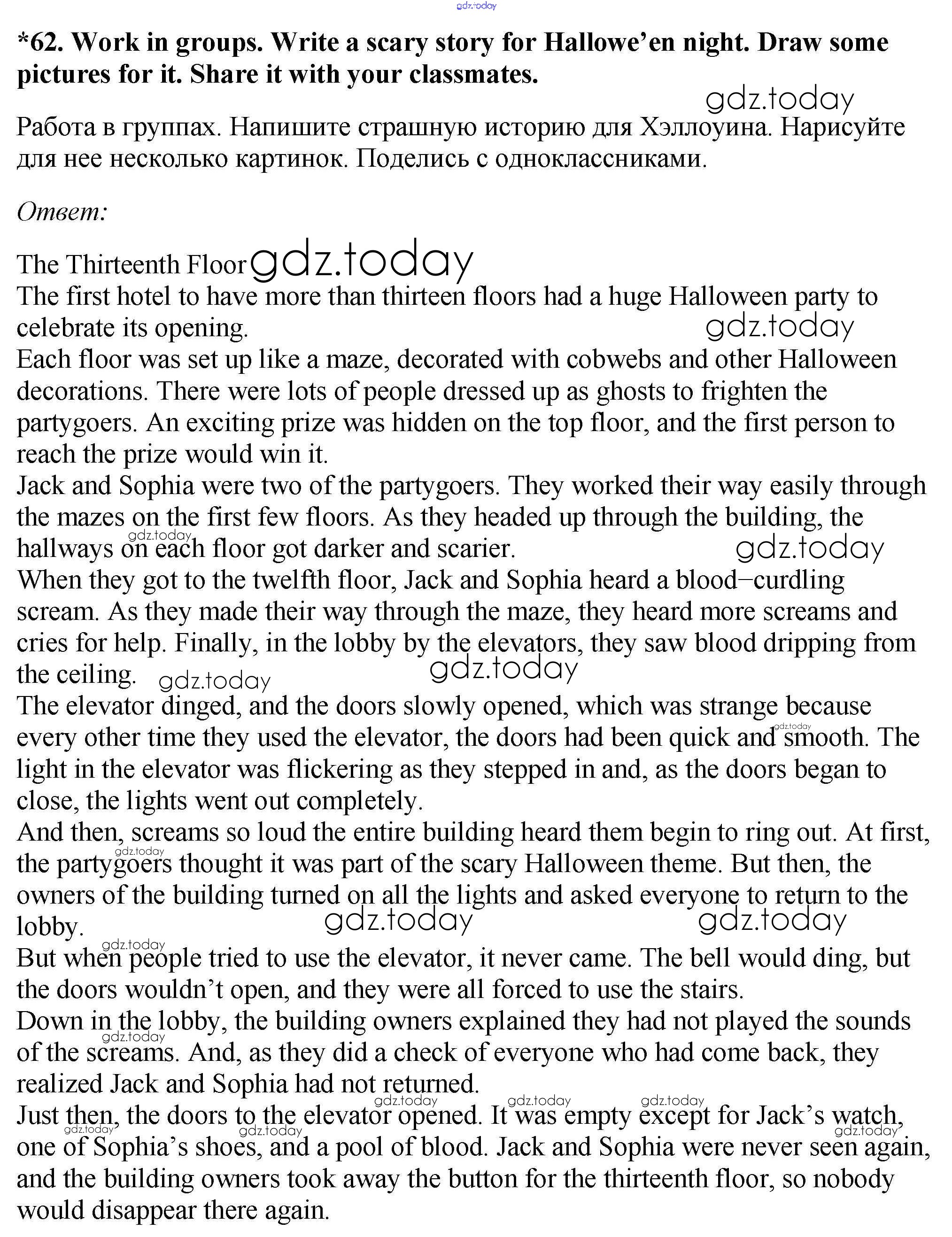 gdz.today

*62. Work in groups. Write a scary story for Hallowe'en night. Draw some pictures for it. Share it with your classmates.

gdz.today

Работа в группах. Напишите страшную историю для Хэллоуина. Нарисуйте для нее несколько картинок. Поделись с одноклассниками.

Ответ:

The Thirteenth Floor gdz.today

The first hotel to have more than thirteen floors had a huge Halloween party to celebrate its opening. gdz.today

Each floor was set up like a maze, decorated with cobwebs and other Halloween decorations. There were lots of people dressed up as ghosts to frighten the partygoers. An exciting prize was hidden on the top floor, and the first person to reach the prize would win it.

Jack and Sophia were two of the partygoers. They worked their way easily through the mazes on the first few floors. As they headed up through the building, the hallways on each floor got darker and scarier. gdz.today gdz.today

When they got to the twelfth floor, Jack and Sophia heard a blood–curdling scream. As they made their way through the maze, they heard more screams and cries for help. Finally, in the lobby by the elevators, they saw blood dripping from the ceiling. gdz.today gdz.today

The elevator dinged, and the doors slowly opened, which was strange because every other time they used the elevator, the doors had been quick and smooth. The light in the elevator was flickering as they stepped in and, as the doors began to close, the lights went out completely. gdz.today

And then, screams so loud the entire building heard them begin to ring out. At first, the partygoers thought it was part of the scary Halloween theme. But then, the owners of the building turned on all the lights and asked everyone to return to the lobby. gdz.today gdz.today gdz.today

But when people tried to use the elevator, it never came. The bell would ding, but the doors wouldn't open, and they were all forced to use the stairs. gdz.today

Down in the lobby, the building owners explained they had not played the sounds of the screams. And, as they did a check of everyone who had come back, they realized Jack and Sophia had not returned. gdz.today

Just then, the doors to the elevator opened. It was empty except for Jack's watch, one of Sophia's shoes, and a pool of blood. Jack and Sophia were never seen again, and the building owners took away the button for the thirteenth floor, so nobody would disappear there again. gdz.today gdz.today gdz.today gdz.today gdz.today gdz.today